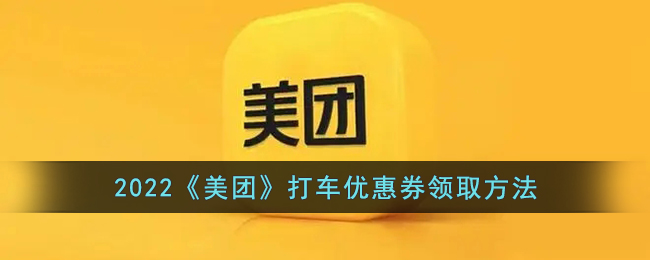 美团

2022《美团》打车优惠券领取方法